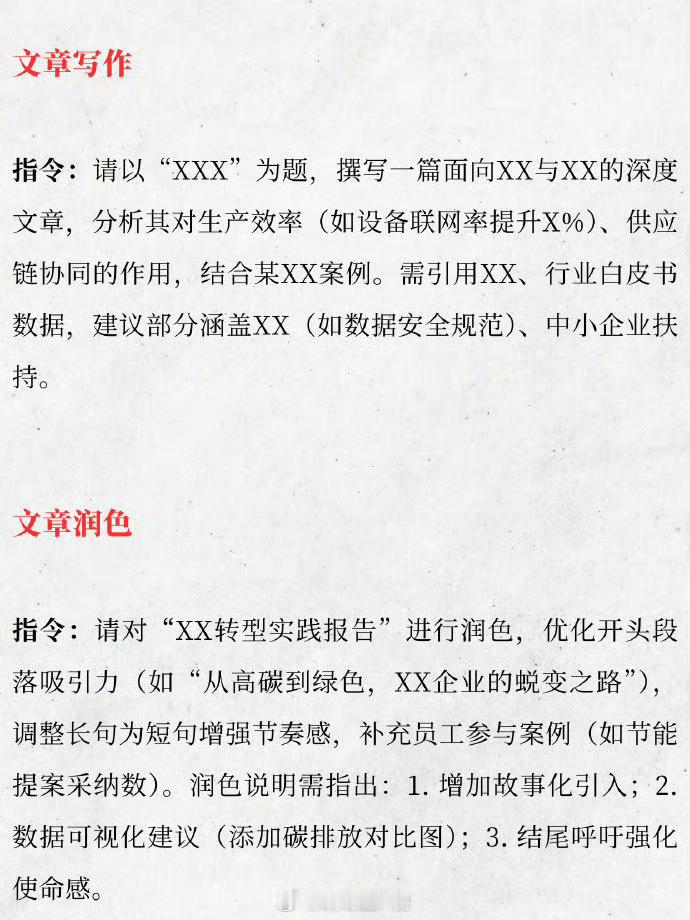 文章写作

指令：请以“XXX”为题，撰写一篇面向XX与XX的深度文章，分析其对生产效率（如设备联网率提升X%）、供应链协同的作用，结合某XX案例。需引用XX、行业白皮书数据，建议部分涵盖XX（如数据安全规范）、中小企业扶持。

文章润色

指令：请对“XX转型实践报告”进行润色，优化开头段落吸引力（如“从高碳到绿色，XX企业的蜕变之路”），调整长句为短句增强节奏感，补充员工参与案例（如节能提案采纳数）。润色说明需指出：1. 增加故事化引入；2. 数据可视化建议（添加碳排放对比图）；3. 结尾呼吁强化使命感。